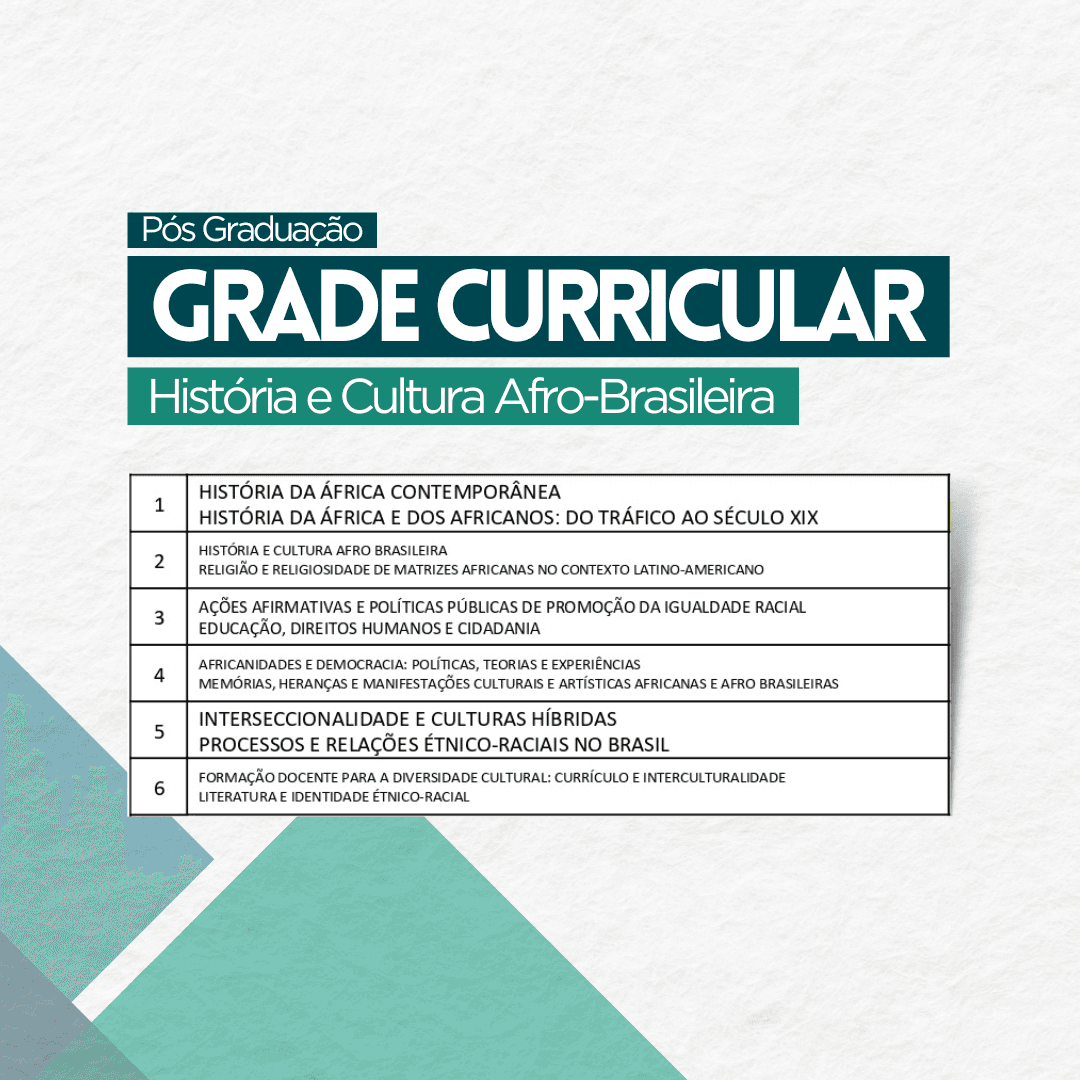 Pós Graduação

GRADE CURRICULAR

História e Cultura Afro-Brasileira

| 1 | HISTÓRIA DA ÁFRICA CONTEMPORÂNEA HISTÓRIA DA ÁFRICA E DOS AFRICANOS: DO TRÁFICO AO SÉCULO XIX |
|---|---|
| 2 | HISTÓRIA E CULTURA AFRO BRASILEIRA RELIGIÃO E RELIGIOSIDADE DE MATRIZES AFRICANAS NO CONTEXTO LATINO-AMERICANO |
| 3 | AÇÕES AFIRMATIVAS E POLÍTICAS PÚBLICAS DE PROMOÇÃO DA IGUALDADE RACIAL EDUCAÇÃO, DIREITOS HUMANOS E CIDADANIA |
| 4 | AFRICANIDADES E DEMOCRACIA: POLÍTICAS, TEORIAS E EXPERIÊNCIAS MEMÓRIAS, HERANÇAS E MANIFESTAÇÕES CULTURAIS E ARTÍSTICAS AFRICANAS E AFRO BRASILEIRAS |
| 5 | INTERSECCIONALIDADE E CULTURAS HÍBRIDAS PROCESSOS E RELAÇÕES ÉTNICO-RACIAIS NO BRASIL |
| 6 | FORMAÇÃO DOCENTE PARA A DIVERSIDADE CULTURAL: CURRÍCULO E INTERCULTURALIDADE LITERATURA E IDENTIDADE ÉTNICO-RACIAL |